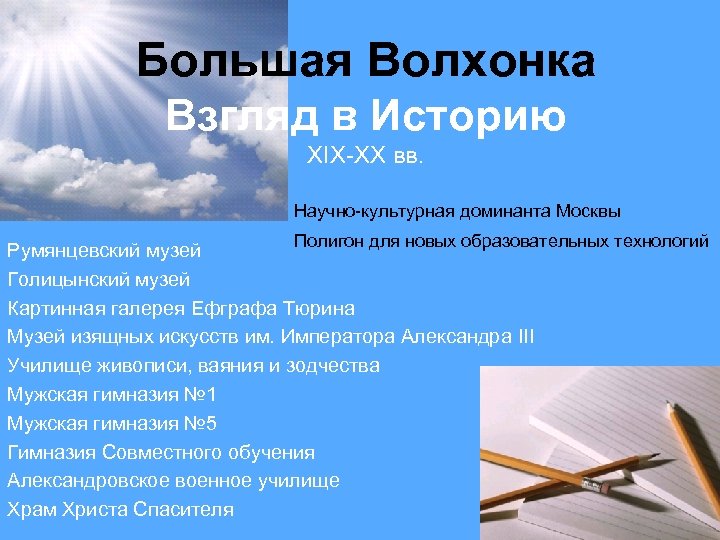 Большая Волхонка
Взгляд в Историю
XIX-XX вв.

Научно-культурная доминанта Москвы
Полигон для новых образовательных технологий

Румянцевский музей
Голицынский музей
Картинная галерея Ефграфа Тюрина
Музей изящных искусств им. Императора Александра III
Училище живописи, ваяния и зодчества
Мужская гимназия №1
Мужская гимназия №5
Гимназия Совместного обучения
Александровское военное училище
Храм Христа Спасителя